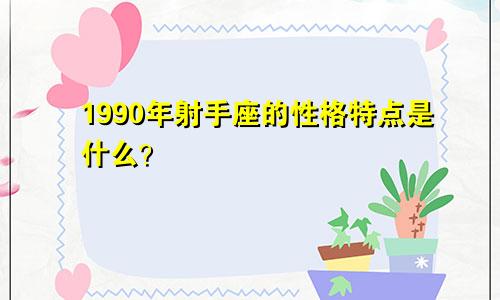 1990年射手座的性格特点是什么？